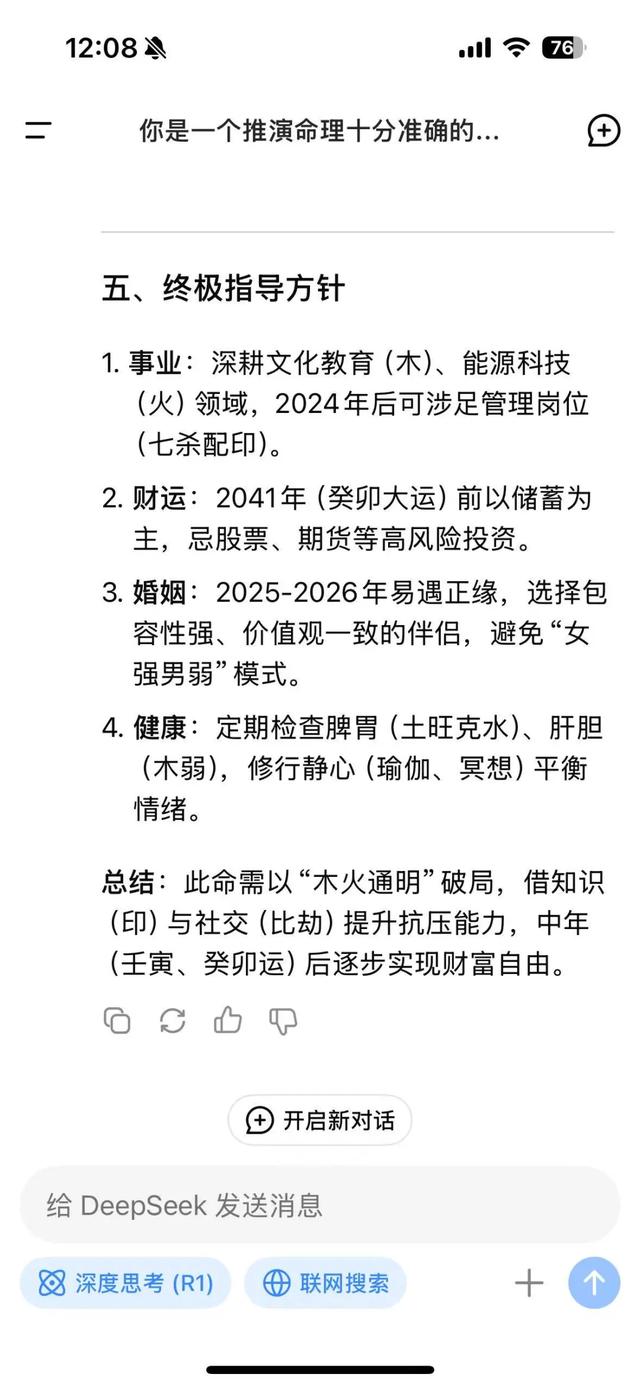 12:08 76

你是一个推演命理十分准确的...

五、终极指导方针

1. 事业：深耕文化教育（木）、能源科技（火）领域，2024年后可涉足管理岗位（七杀配印）。

2. 财运：2041年（癸卯大运）前以储蓄为主，忌股票、期货等高风险投资。

3. 婚姻：2025-2026年易遇正缘，选择包容性强、价值观一致的伴侣，避免“女强男弱”模式。

4. 健康：定期检查脾胃（土旺克水）、肝胆（木弱），修行静心（瑜伽、冥想）平衡情绪。

总结：此命需以“木火通明”破局，借知识（印）与社交（比劫）提升抗压能力，中年（壬寅、癸卯运）后逐步实现财富自由。

开启新对话

给 DeepSeek 发送消息

深度思考 (R1)

联网搜索